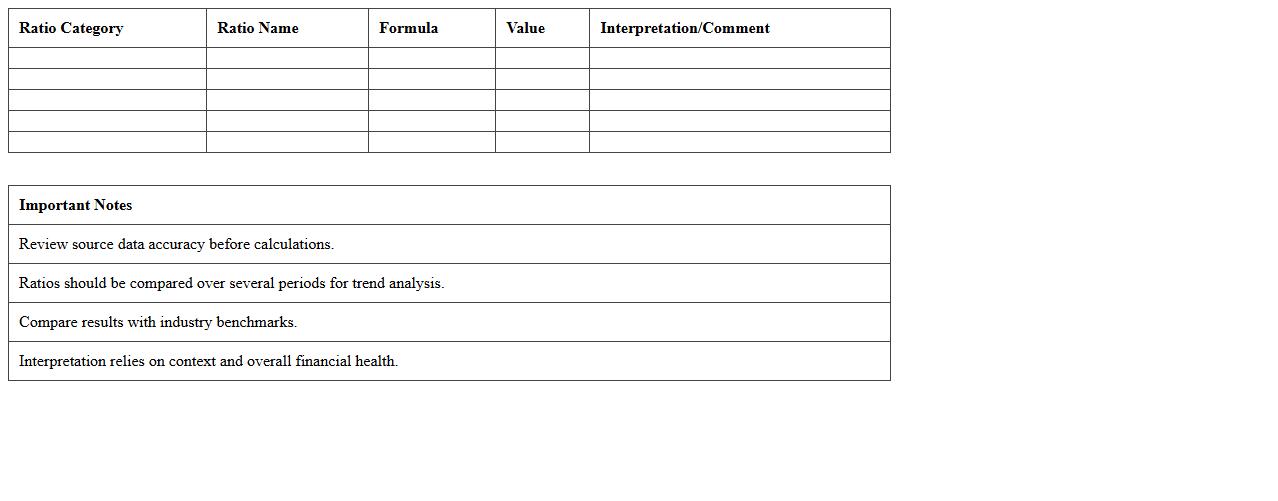 | Ratio Category | Ratio Name | Formula | Value | Interpretation/Comment |
|---|---|---|---|---|
| | | | | |
| | | | | |
| | | | | |
| | | | | |
| | | | | |

| Important Notes |
|---|
| Review source data accuracy before calculations. |
| Ratios should be compared over several periods for trend analysis. |
| Compare results with industry benchmarks. |
| Interpretation relies on context and overall financial health. |